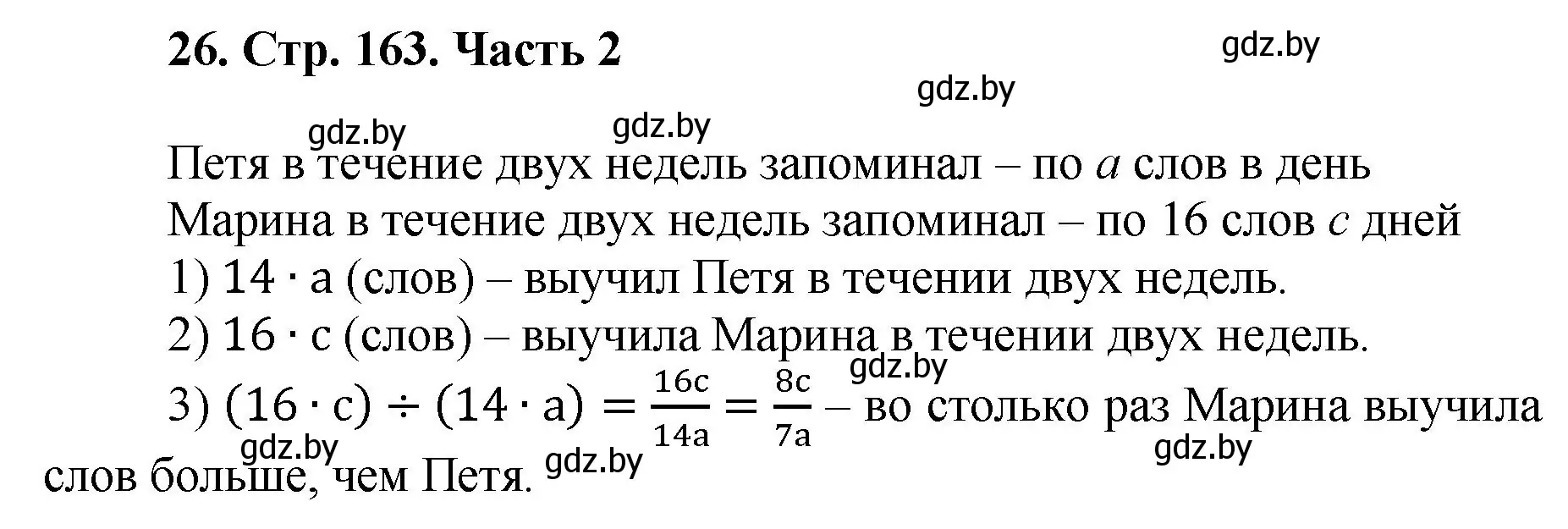 26. Стр. 163. Часть 2

gdz.by

gdz.by

gdz.by gdz.by

Петя в течение двух недель запоминал – по $a$ слов в день
Марина в течение двух недель запоминал – по 16 слов $c$ дней
1) $14 \cdot a$ (слов) – выучил Петя в течении двух недель.
2) $16 \cdot c$ (слов) – выучила Марина в течении двух недель.

gdz.by

3) $(16 \cdot c) \div (14 \cdot a) = \frac{16c}{14a} = \frac{8c}{7a}$ – во столько раз Марина выучила слов больше, чем Петя.

gdz.by gdz.by gdz.by